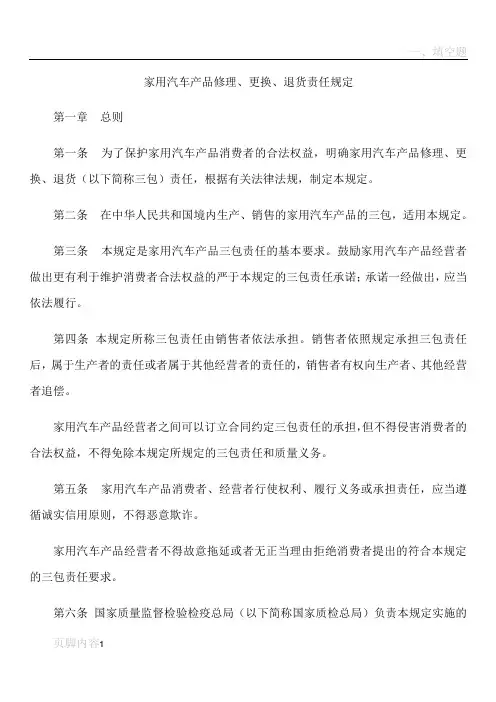 一、填空题

家用汽车产品修理、更换、退货责任规定

第一章　总则

第一条　为了保护家用汽车产品消费者的合法权益，明确家用汽车产品修理、更换、退货（以下简称三包）责任，根据有关法律法规，制定本规定。

第二条　在中华人民共和国境内生产、销售的家用汽车产品的三包，适用本规定。

第三条　本规定是家用汽车产品三包责任的基本要求。鼓励家用汽车产品经营者做出更有利于维护消费者合法权益的严于本规定的三包责任承诺；承诺一经做出，应当依法履行。

第四条　本规定所称三包责任由销售者依法承担。销售者依照规定承担三包责任后，属于生产者的责任或者属于其他经营者的责任的，销售者有权向生产者、其他经营者追偿。

家用汽车产品经营者之间可以订立合同约定三包责任的承担，但不得侵害消费者的合法权益，不得免除本规定所规定的三包责任和质量义务。

第五条　家用汽车产品消费者、经营者行使权利、履行义务或承担责任，应当遵循诚实信用原则，不得恶意欺诈。

家用汽车产品经营者不得故意拖延或者无正当理由拒绝消费者提出的符合本规定的三包责任要求。

第六条　国家质量监督检验检疫总局（以下简称国家质检总局）负责本规定实施的

页脚内容1